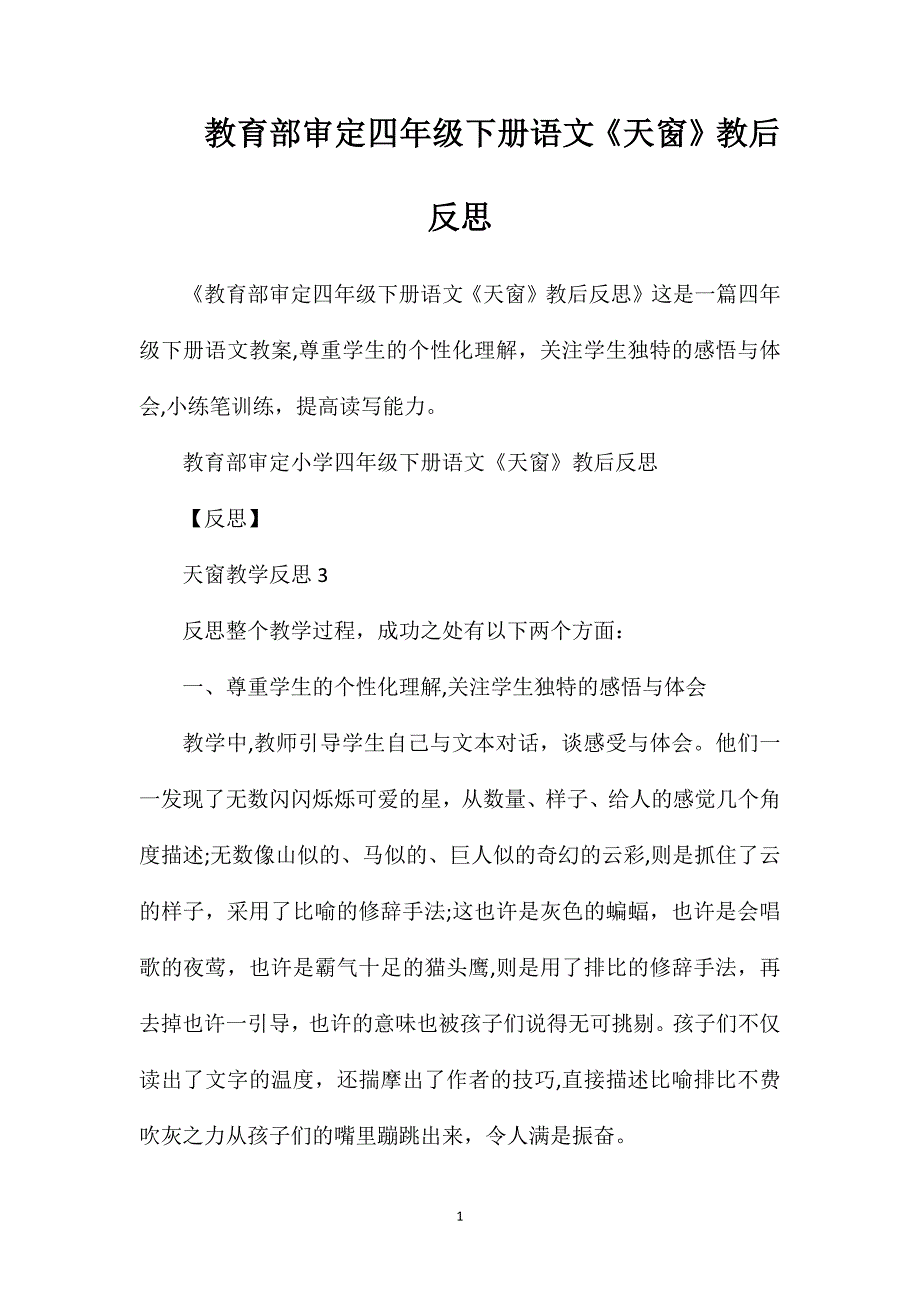 教育部审定四年级下册语文《天窗》教后反思

《教育部审定四年级下册语文《天窗》教后反思》这是一篇四年级下册语文教案,尊重学生的个性化理解，关注学生独特的感悟与体会,小练笔训练，提高读写能力。

教育部审定小学四年级下册语文《天窗》教后反思

【反思】

天窗教学反思 3

反思整个教学过程，成功之处有以下两个方面：

一、尊重学生的个性化理解,关注学生独特的感悟与体会

教学中,教师引导学生自己与文本对话，谈感受与体会。他们一一发现了无数闪闪烁烁可爱的星，从数量、样子、给人的感觉几个角度描述;无数像山似的、马似的、巨人似的奇幻的云彩,则是抓住了云的样子，采用了比喻的修辞手法;这也许是灰色的蝙蝠，也许是会唱歌的夜莺，也许是霸气十足的猫头鹰,则是用了排比的修辞手法，再去掉也许一引导，也许的意味也被孩子们说得无可挑剔。孩子们不仅读出了文字的温度，还揣摩出了作者的技巧,直接描述比喻排比不费吹灰之力从孩子们的嘴里蹦跳出来，令人满是振奋。

1